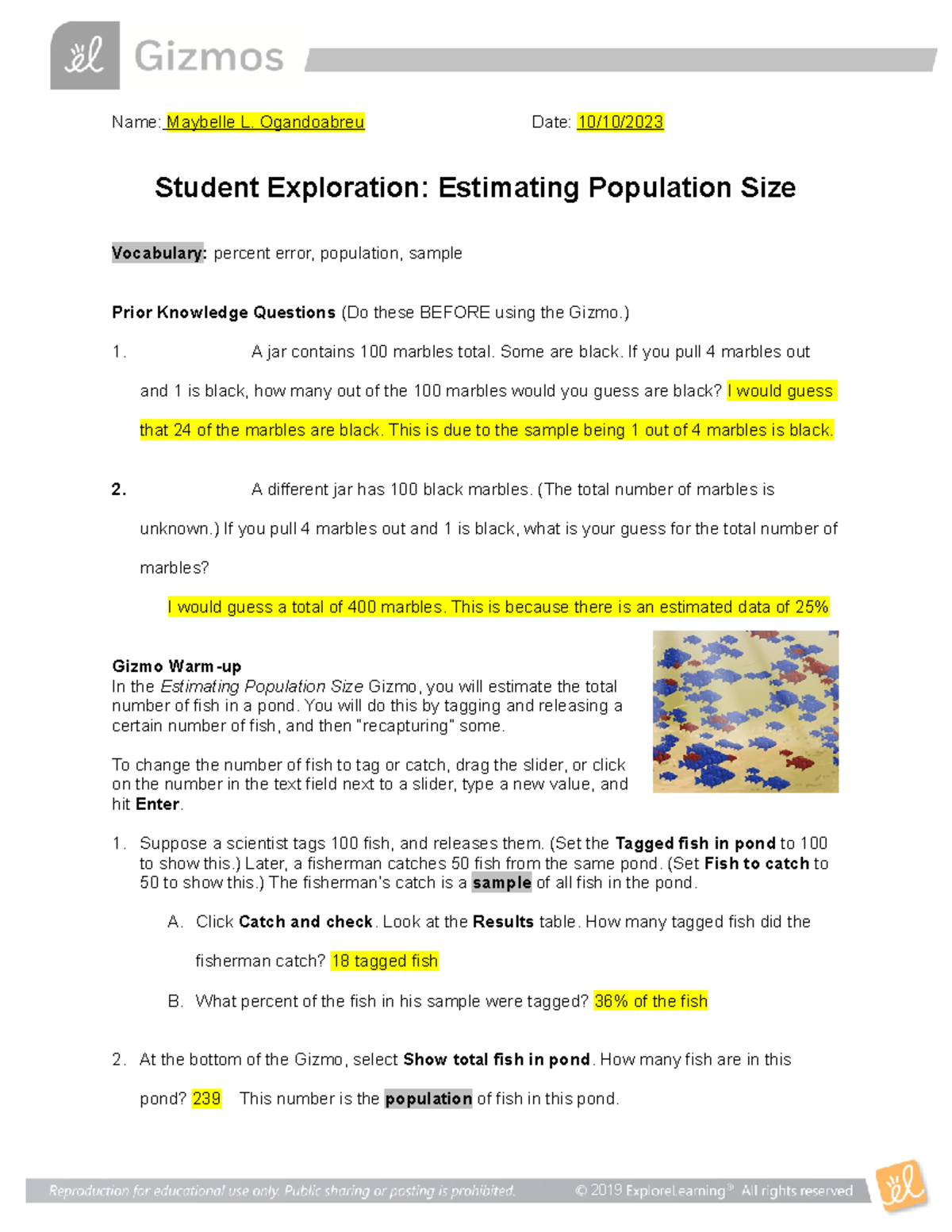 Gizmos

Name: Maybelle L. Ogandoabreu Date: 10/10/2023

Student Exploration: Estimating Population Size

Vocabulary: percent error, population, sample

Prior Knowledge Questions (Do these BEFORE using the Gizmo.)

1. A jar contains 100 marbles total. Some are black. If you pull 4 marbles out and 1 is black, how many out of the 100 marbles would you guess are black? I would guess that 24 of the marbles are black. This is due to the sample being 1 out of 4 marbles is black.

2. A different jar has 100 black marbles. (The total number of marbles is unknown.) If you pull 4 marbles out and 1 is black, what is your guess for the total number of marbles?

I would guess a total of 400 marbles. This is because there is an estimated data of 25%

Gizmo Warm-up
In the Estimating Population Size Gizmo, you will estimate the total number of fish in a pond. You will do this by tagging and releasing a certain number of fish, and then "recapturing" some.

To change the number of fish to tag or catch, drag the slider, or click on the number in the text field next to a slider, type a new value, and hit Enter.

1. Suppose a scientist tags 100 fish, and releases them. (Set the Tagged fish in pond to 100 to show this.) Later, a fisherman catches 50 fish from the same pond. (Set Fish to catch to 50 to show this.) The fisherman's catch is a sample of all fish in the pond.

A. Click Catch and check. Look at the Results table. How many tagged fish did the fisherman catch? 18 tagged fish

B. What percent of the fish in his sample were tagged? 36% of the fish

2. At the bottom of the Gizmo, select Show total fish in pond. How many fish are in this pond? 239 This number is the population of fish in this pond.

Reproduction for educational use only. Public sharing or posting is prohibited. © 2019 ExploreLearning® All rights reserved